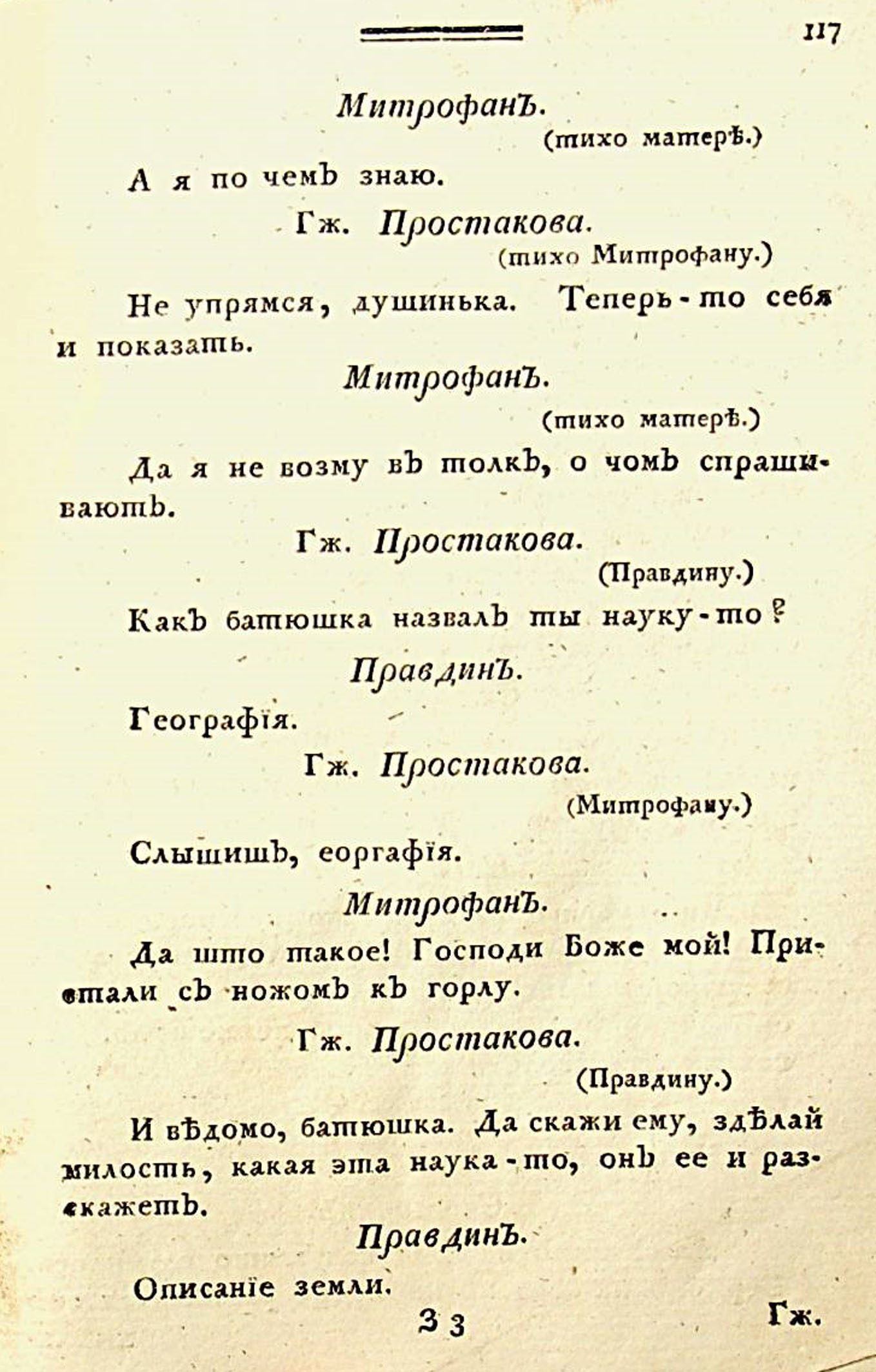 117

Митрофанъ.

(тихо матерѣ.)

А я по чемъ знаю.

Гж. Простакова.

(тихо Митрофану.)

Не упрямся, душинька. Теперь-то себя и показать.

Митрофанъ.

(тихо матерѣ.)

Да я не возму въ толкъ, о чомъ спрашиваютъ.

Гж. Простакова.

(Правдину.)

Какъ батюшка назвалъ ты науку-то?

Правдинъ.

Географія.

Гж. Простакова.

(Митрофану.)

Слышишъ, еоргафія.

Митрофанъ.

Да што такое! Господи Боже мой! Пристали съ ножомъ къ горлу.

Гж. Простакова.

(Правдину.)

И вѣдомо, батюшка. Да скажи ему, здѣлай милость, какая эта наука-то, онъ ее и разскажетъ.

Правдинъ.

Описаніе земли.

З 3 Гж.